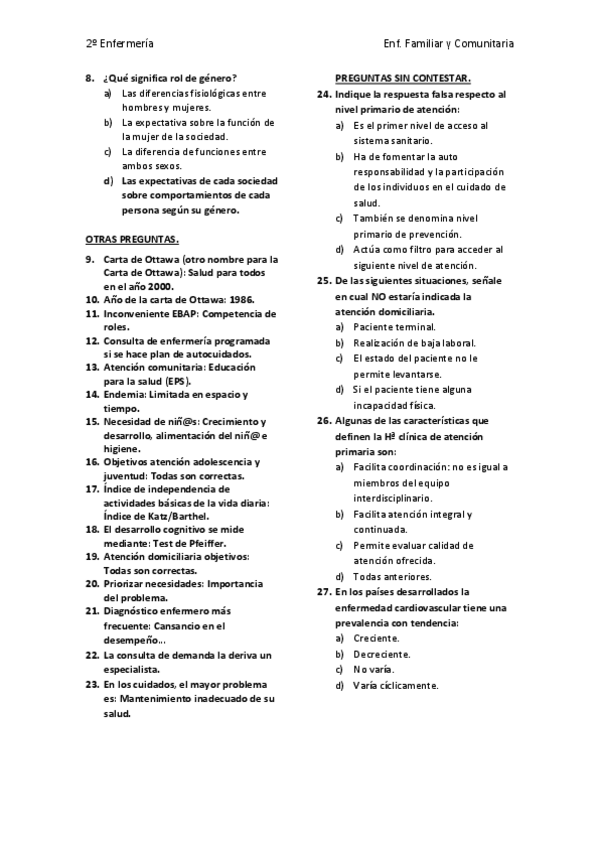 2º Enfermería Enf. Familiar y Comunitaria

8. ¿Qué significa rol de género?
a) Las diferencias fisiológicas entre hombres y mujeres.
b) La expectativa sobre la función de la mujer de la sociedad.
c) La diferencia de funciones entre ambos sexos.
d) Las expectativas de cada sociedad sobre comportamientos de cada persona según su género.

OTRAS PREGUNTAS.

9. Carta de Ottawa (otro nombre para la Carta de Ottawa): Salud para todos en el año 2000.
10. Año de la carta de Ottawa: 1986.
11. Inconveniente EBAP: Competencia de roles.
12. Consulta de enfermería programada si se hace plan de autocuidados.
13. Atención comunitaria: Educación para la salud (EPS).
14. Endemia: Limitada en espacio y tiempo.
15. Necesidad de niñ@s: Crecimiento y desarrollo, alimentación del niñ@ e higiene.
16. Objetivos atención adolescencia y juventud: Todas son correctas.
17. Índice de independencia de actividades básicas de la vida diaria: Índice de Katz/Barthel.
18. El desarrollo cognitivo se mide mediante: Test de Pfeiffer.
19. Atención domiciliaria objetivos: Todas son correctas.
20. Priorizar necesidades: Importancia del problema.
21. Diagnóstico enfermero más frecuente: Cansancio en el desempeño...
22. La consulta de demanda la deriva un especialista.
23. En los cuidados, el mayor problema es: Mantenimiento inadecuado de su salud.

PREGUNTAS SIN CONTESTAR.

24. Indique la respuesta falsa respecto al nivel primario de atención:
a) Es el primer nivel de acceso al sistema sanitario.
b) Ha de fomentar la auto responsabilidad y la participación de los individuos en el cuidado de salud.
c) También se denomina nivel primario de prevención.
d) Actúa como filtro para acceder al siguiente nivel de atención.
25. De las siguientes situaciones, señale en cual NO estaría indicada la atención domiciliaria.
a) Paciente terminal.
b) Realización de baja laboral.
c) El estado del paciente no le permite levantarse.
d) Si el paciente tiene alguna incapacidad física.
26. Algunas de las características que definen la Hª clínica de atención primaria son:
a) Facilita coordinación: no es igual a miembros del equipo interdisciplinario.
b) Facilita atención integral y continuada.
c) Permite evaluar calidad de atención ofrecida.
d) Todas anteriores.
27. En los países desarrollados la enfermedad cardiovascular tiene una prevalencia con tendencia:
a) Creciente.
b) Decreciente.
c) No varía.
d) Varía cíclicamente.